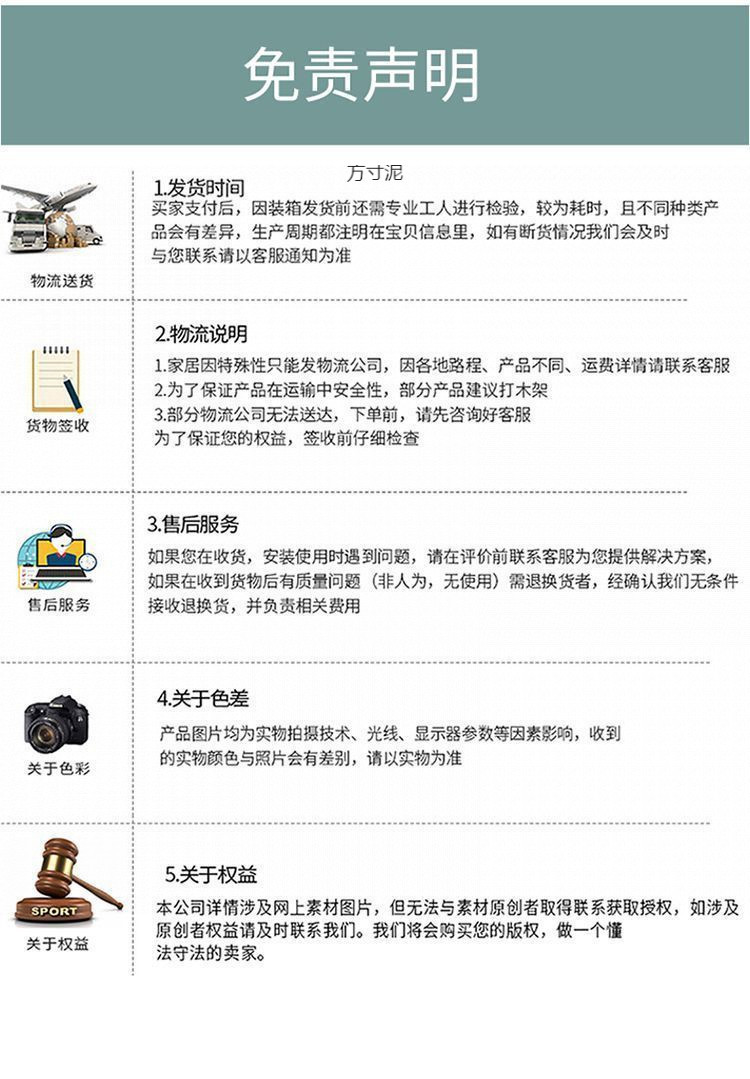 免责声明

万寸泥

物流送货

1.发货时间
买家支付后，因装箱发货前还需专业工人进行检验，较为耗时，且不同种类产品会有差异，生产周期都注明在宝贝信息里，如有断货情况我们会及时与您联系请以客服通知为准

货物签收

2.物流说明
1.家居因特殊性只能发物流公司，因各地路程、产品不同、运费详情请联系客服
2.为了保证产品在运输中安全性，部分产品建议打木架
3.部分物流公司无法送达，下单前，请先咨询好客服
为了保证您的权益，签收前仔细检查

售后服务

3.售后服务
如果您在收货，安装使用时遇到问题，请在评价前联系客服为您提供解决方案，如果在收到货物后有质量问题（非人为，无使用）需退换货者，经确认我们无条件接收退换货，并负责相关费用

关于色彩

4.关于色差
产品图片均为实物拍摄技术、光线、显示器参数等因素影响，收到的实物颜色与照片会有差别，请以实物为准

SPORT

关于权益

5.关于权益
本公司详情涉及网上素材图片，但无法与素材原创者取得联系获取授权，如涉及原创者权益请及时联系我们。我们将会购买您的版权，做一个懂法守法的卖家。